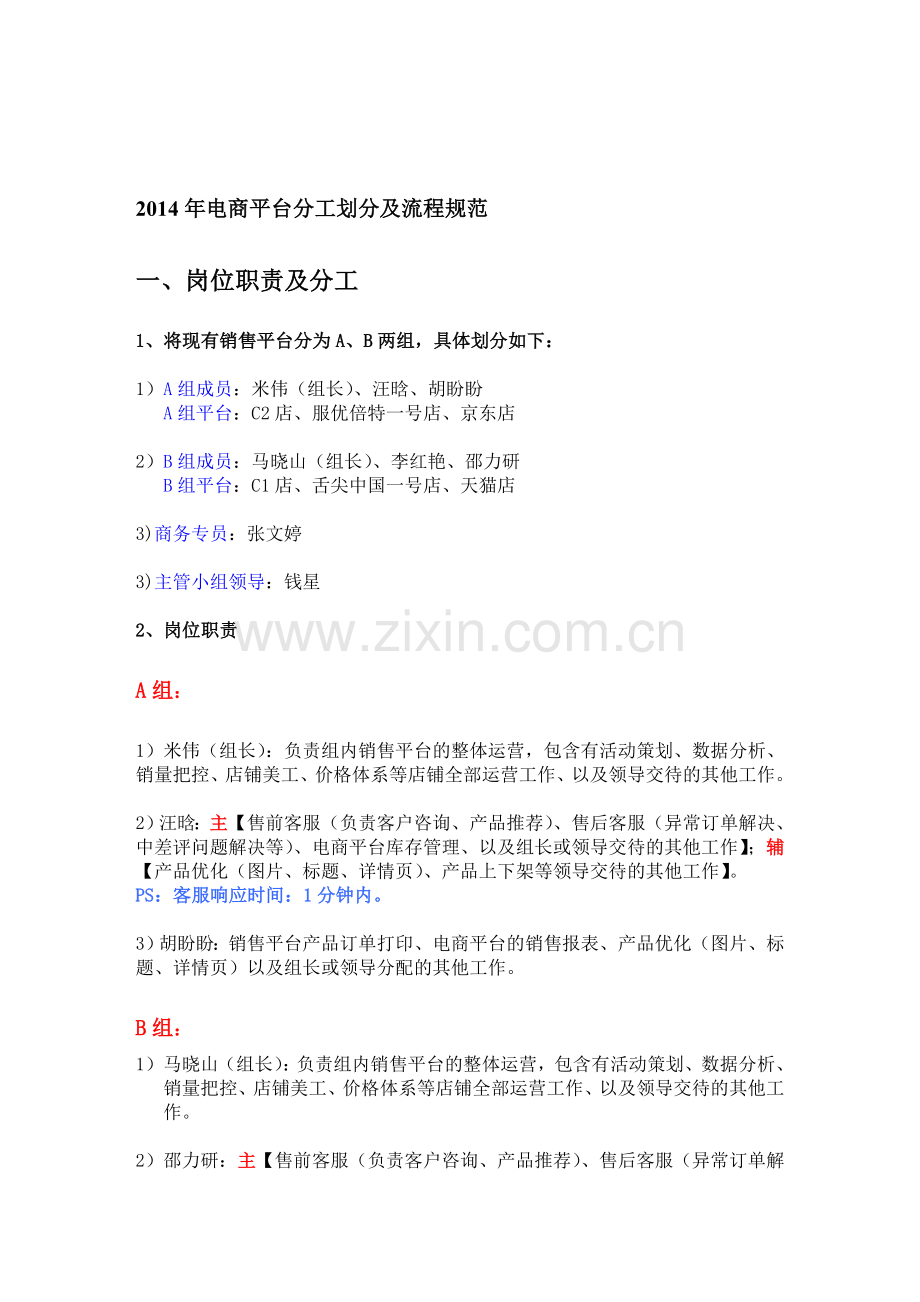 2014 年电商平台分工划分及流程规范

一、岗位职责及分工

1、将现有销售平台分为 A、B 两组，具体划分如下：

1）A 组成员：米伟（组长）、汪晗、胡盼盼
A 组平台：C2 店、服优倍特一号店、京东店

2）B 组成员：马晓山（组长）、李红艳、邵力研
B 组平台：C1 店、舌尖中国一号店、天猫店

3)商务专员：张文婷

3)主管小组领导：钱星

2、岗位职责

www.zixin.com.cn

A 组：

1）米伟（组长）：负责组内销售平台的整体运营，包含有活动策划、数据分析、销量把控、店铺美工、价格体系等店铺全部运营工作、以及领导交待的其他工作。

2）汪晗：主【售前客服（负责客户咨询、产品推荐）、售后客服（异常订单解决、中差评问题解决等）、电商平台库存管理、以及组长或领导交待的其他工作】；辅【产品优化（图片、标题、详情页）、产品上下架等领导交待的其他工作】。
PS：客服响应时间：1 分钟内。

3）胡盼盼：销售平台产品订单打印、电商平台的销售报表、产品优化（图片、标题、详情页）以及组长或领导分配的其他工作。

B 组：

1）马晓山（组长）：负责组内销售平台的整体运营，包含有活动策划、数据分析、销量把控、店铺美工、价格体系等店铺全部运营工作、以及领导交待的其他工作。

2）邵力研：主【售前客服（负责客户咨询、产品推荐）、售后客服（异常订单解